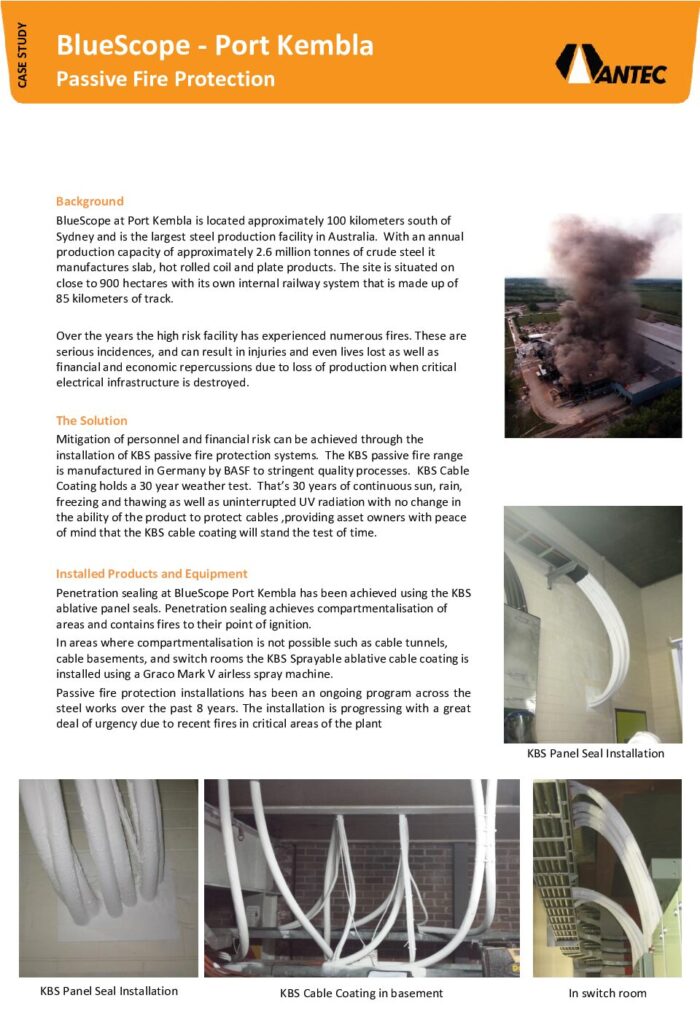 CASE STUDY

BlueScope - Port Kembla

Passive Fire Protection

ANTEC

Background

BlueScope at Port Kembla is located approximately 100 kilometers south of Sydney and is the largest steel production facility in Australia. With an annual production capacity of approximately 2.6 million tonnes of crude steel it manufactures slab, hot rolled coil and plate products. The site is situated on close to 900 hectares with its own internal railway system that is made up of 85 kilometers of track.

Over the years the high risk facility has experienced numerous fires. These are serious incidences, and can result in injuries and even lives lost as well as financial and economic repercussions due to loss of production when critical electrical infrastructure is destroyed.

The Solution

Mitigation of personnel and financial risk can be achieved through the installation of KBS passive fire protection systems. The KBS passive fire range is manufactured in Germany by BASF to stringent quality processes. KBS Cable Coating holds a 30 year weather test. That's 30 years of continuous sun, rain, freezing and thawing as well as uninterrupted UV radiation with no change in the ability of the product to protect cables ,providing asset owners with peace of mind that the KBS cable coating will stand the test of time.

Installed Products and Equipment

Penetration sealing at BlueScope Port Kembla has been achieved using the KBS ablative panel seals. Penetration sealing achieves compartmentalisation of areas and contains fires to their point of ignition.

In areas where compartmentalisation is not possible such as cable tunnels, cable basements, and switch rooms the KBS Sprayable ablative cable coating is installed using a Graco Mark V airless spray machine.

Passive fire protection installations has been an ongoing program across the steel works over the past 8 years. The installation is progressing with a great deal of urgency due to recent fires in critical areas of the plant

KBS Panel Seal Installation

KBS Panel Seal Installation

KBS Cable Coating in basement

In switch room